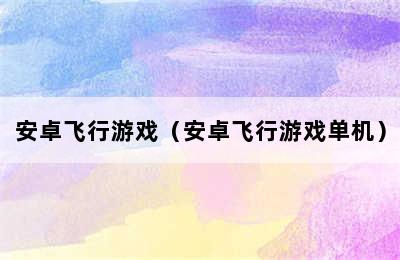 安卓飞行游戏（安卓飞行游戏单机）